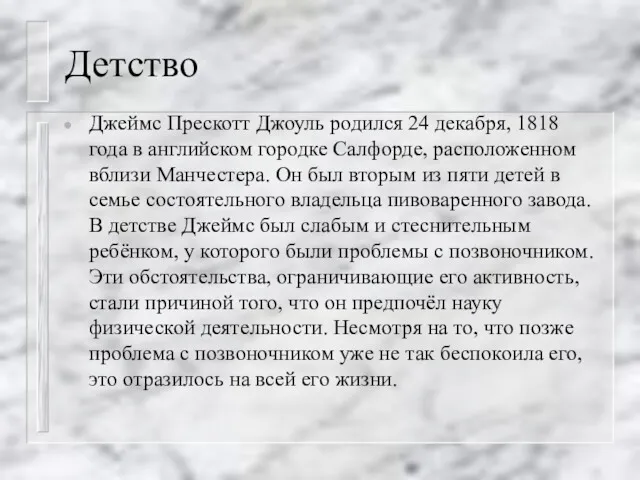 Детство

Джеймс Прескотт Джоуль родился 24 декабря, 1818 года в английском городке Салфорде, расположенном вблизи Манчестера. Он был вторым из пяти детей в семье состоятельного владельца пивоваренного завода. В детстве Джеймс был слабым и стеснительным ребёнком, у которого были проблемы с позвоночником. Эти обстоятельства, ограничивающие его активность, стали причиной того, что он предпочёл науку физической деятельности. Несмотря на то, что позже проблема с позвоночником уже не так беспокоила его, это отразилось на всей его жизни.